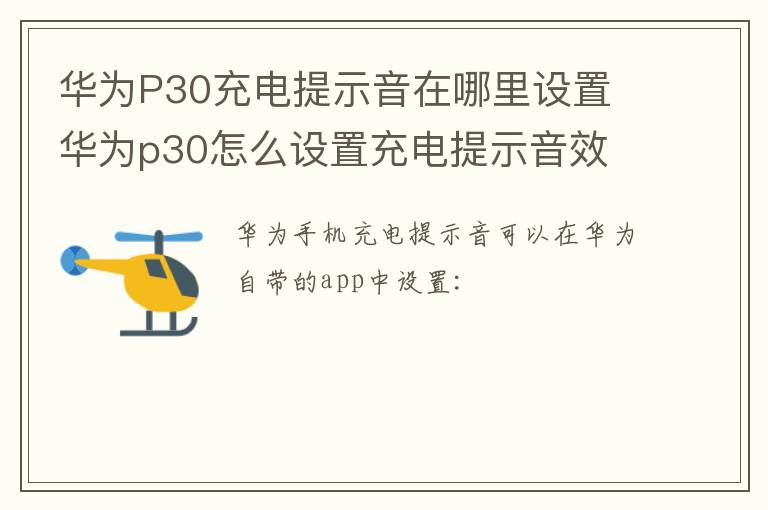 华为P30充电提示音在哪里设置 华为p30怎么设置充电提示音效

华为手机充电提示音可以在华为自带的app中设置: